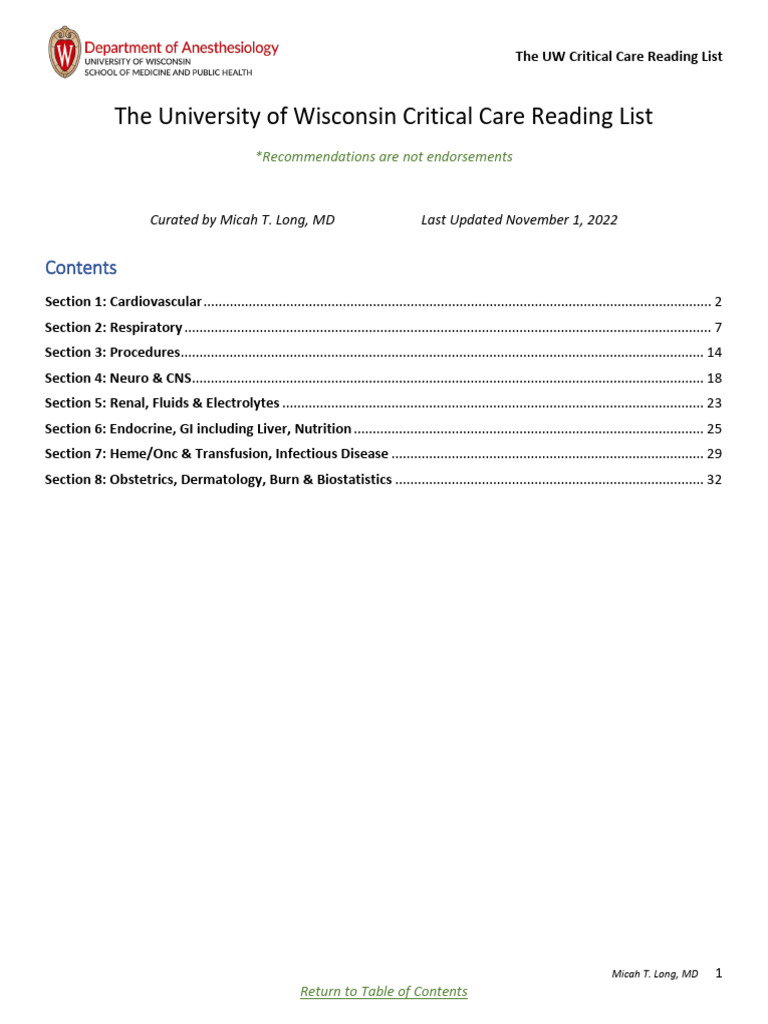 W
Department of Anesthesiology
UNIVERSITY OF WISCONSIN
SCHOOL OF MEDICINE AND PUBLIC HEALTH

The UW Critical Care Reading List

The University of Wisconsin Critical Care Reading List

*Recommendations are not endorsements

Curated by Micah T. Long, MD Last Updated November 1, 2022

Contents

Section 1: Cardiovascular ........ 2
Section 2: Respiratory ........ 7
Section 3: Procedures ........ 14
Section 4: Neuro & CNS ........ 18
Section 5: Renal, Fluids & Electrolytes ........ 23
Section 6: Endocrine, GI including Liver, Nutrition ........ 25
Section 7: Heme/Onc & Transfusion, Infectious Disease ........ 29
Section 8: Obstetrics, Dermatology, Burn & Biostatistics ........ 32

Micah T. Long, MD 1

Return to Table of Contents